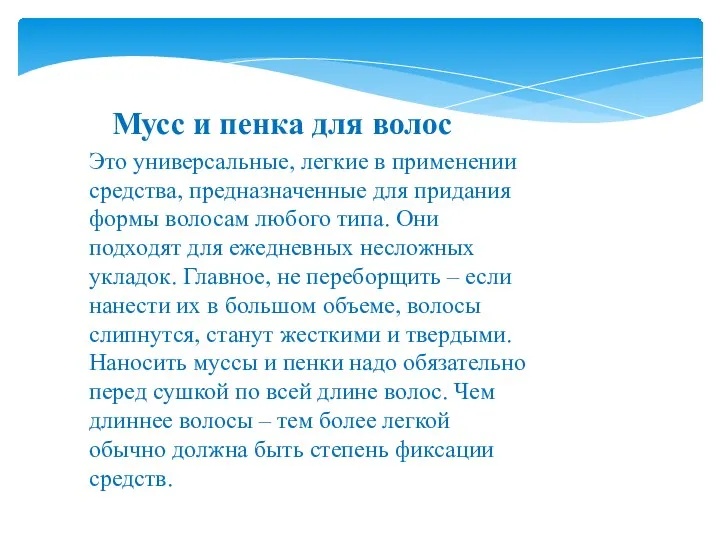 Мусс и пенка для волос

Это универсальные, легкие в применении средства, предназначенные для придания формы волосам любого типа. Они подходят для ежедневных несложных укладок. Главное, не переборщить – если нанести их в большом объеме, волосы слипнутся, станут жесткими и твердыми. Наносить муссы и пенки надо обязательно перед сушкой по всей длине волос. Чем длиннее волосы – тем более легкой обычно должна быть степень фиксации средств.